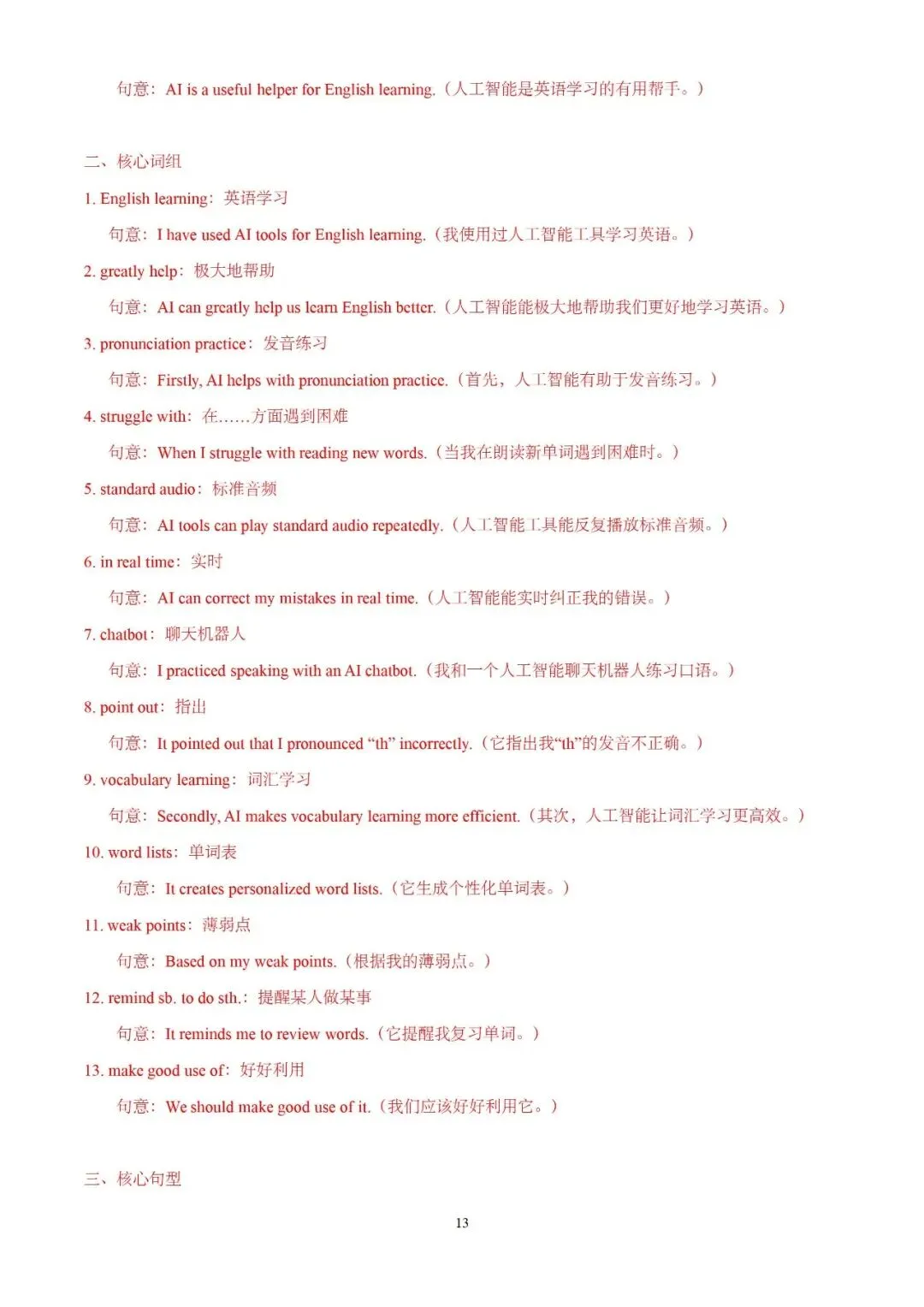 句意：AI is a useful helper for English learning.（人工智能是英语学习的有用帮手。）

二、核心词组

1. English learning：英语学习

句意：I have used AI tools for English learning.（我使用过人工智能工具学习英语。）

2. greatly help：极大地帮助

句意：AI can greatly help us learn English better.（人工智能能极大地帮助我们更好地学习英语。）

3. pronunciation practice：发音练习

句意：Firstly, AI helps with pronunciation practice.（首先，人工智能有助于发音练习。）

4. struggle with：在……方面遇到困难

句意：When I struggle with reading new words.（当我在朗读新单词遇到困难时。）

5. standard audio：标准音频

句意：AI tools can play standard audio repeatedly.（人工智能工具能反复播放标准音频。）

6. in real time：实时

句意：AI can correct my mistakes in real time.（人工智能能实时纠正我的错误。）

7. chatbot：聊天机器人

句意：I practiced speaking with an AI chatbot.（我和一个人工智能聊天机器人练习口语。）

8. point out：指出

句意：It pointed out that I pronounced “th” incorrectly.（它指出我“th”的发音不正确。）

9. vocabulary learning：词汇学习

句意：Secondly, AI makes vocabulary learning more efficient.（其次，人工智能让词汇学习更高效。）

10. word lists：单词表

句意：It creates personalized word lists.（它生成个性化单词表。）

11. weak points：薄弱点

句意：Based on my weak points.（根据我的薄弱点。）

12. remind sb. to do sth.：提醒某人做某事

句意：It reminds me to review words.（它提醒我复习单词。）

13. make good use of：好好利用

句意：We should make good use of it.（我们应该好好利用它。）

三、核心句型

13